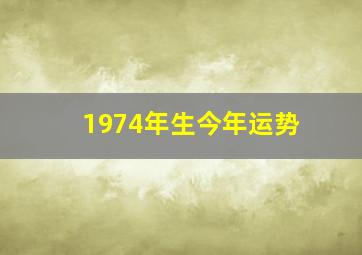 1974年生今年运势